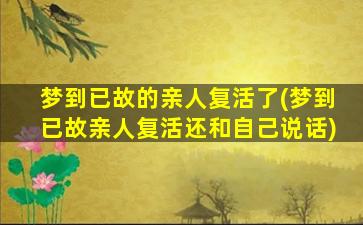 梦到已故的亲人复活了(梦到已故亲人复活还和自己说话)